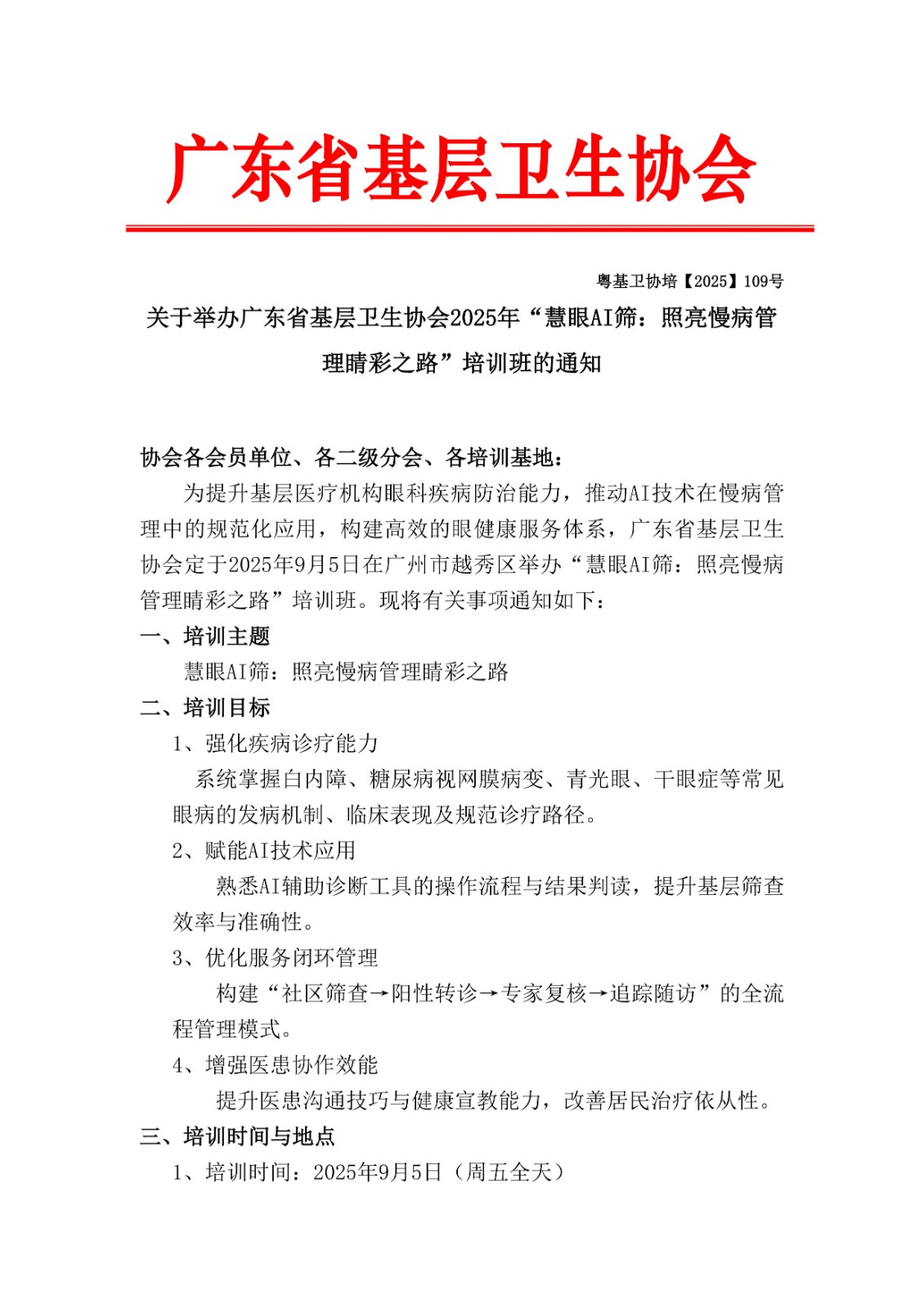 广东省基层卫生协会

粤基卫协培【2025】109号

关于举办广东省基层卫生协会2025年“慧眼AI筛：照亮慢病管理睛彩之路”培训班的通知

协会各会员单位、各二级分会、各培训基地：

为提升基层医疗机构眼科疾病防治能力，推动AI技术在慢病管理中的规范化应用，构建高效的眼健康服务体系，广东省基层卫生协会定于2025年9月5日在广州市越秀区举办“慧眼AI筛：照亮慢病管理睛彩之路”培训班。现将有关事项通知如下：

一、培训主题

慧眼AI筛：照亮慢病管理睛彩之路

二、培训目标

1、强化疾病诊疗能力

系统掌握白内障、糖尿病视网膜病变、青光眼、干眼症等常见眼病的发病机制、临床表现及规范诊疗路径。

2、赋能AI技术应用

熟悉AI辅助诊断工具的操作流程与结果判读，提升基层筛查效率与准确性。

3、优化服务闭环管理

构建“社区筛查→阳性转诊→专家复核→追踪随访”的全流程管理模式。

4、增强医患协作效能

提升医患沟通技巧与健康宣教能力，改善居民治疗依从性。

三、培训时间与地点

1、培训时间：2025年9月5日（周五全天）